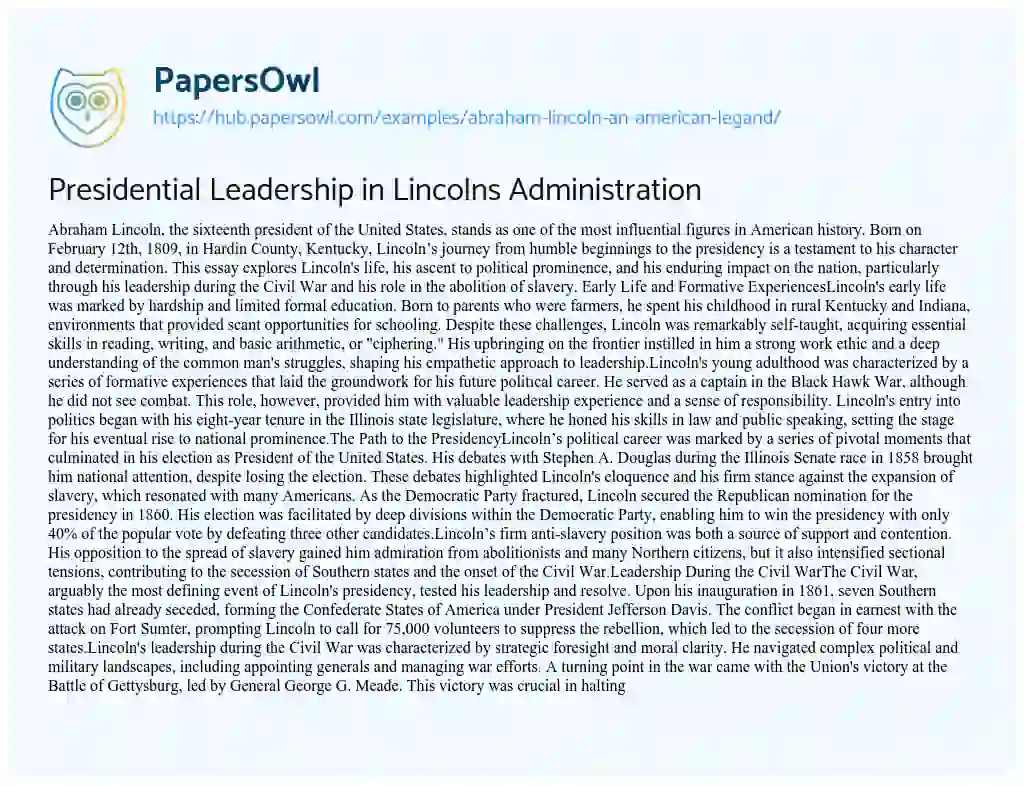 PapersOwl
https://hub.papersowl.com/examples/abraham-lincoln-an-american-legand/

Presidential Leadership in Lincolns Administration

Abraham Lincoln, the sixteenth president of the United States, stands as one of the most influential figures in American history. Born on February 12th, 1809, in Hardin County, Kentucky, Lincoln's journey from humble beginnings to the presidency is a testament to his character and determination. This essay explores Lincoln's life, his ascent to political prominence, and his enduring impact on the nation, particularly through his leadership during the Civil War and his role in the abolition of slavery. Early Life and Formative ExperiencesLincoln's early life was marked by hardship and limited formal education. Born to parents who were farmers, he spent his childhood in rural Kentucky and Indiana, environments that provided scant opportunities for schooling. Despite these challenges, Lincoln was remarkably self-taught, acquiring essential skills in reading, writing, and basic arithmetic, or "ciphering." His upbringing on the frontier instilled in him a strong work ethic and a deep understanding of the common man's struggles, shaping his empathetic approach to leadership.Lincoln's young adulthood was characterized by a series of formative experiences that laid the groundwork for his future political career. He served as a captain in the Black Hawk War, although he did not see combat. This role, however, provided him with valuable leadership experience and a sense of responsibility. Lincoln's entry into politics began with his eight-year tenure in the Illinois state legislature, where he honed his skills in law and public speaking, setting the stage for his eventual rise to national prominence.The Path to the PresidencyLincoln's political career was marked by a series of pivotal moments that culminated in his election as President of the United States. His debates with Stephen A. Douglas during the Illinois Senate race in 1858 brought him national attention, despite losing the election. These debates highlighted Lincoln's eloquence and his firm stance against the expansion of slavery, which resonated with many Americans. As the Democratic Party fractured, Lincoln secured the Republican nomination for the presidency in 1860. His election was facilitated by deep divisions within the Democratic Party, enabling him to win the presidency with only 40% of the popular vote by defeating three other candidates.Lincoln's firm anti-slavery position was both a source of support and contention. His opposition to the spread of slavery gained him admiration from abolitionists and many Northern citizens, but it also intensified sectional tensions, contributing to the secession of Southern states and the onset of the Civil War.Leadership During the Civil WarThe Civil War, arguably the most defining event of Lincoln's presidency, tested his leadership and resolve. Upon his inauguration in 1861, seven Southern states had already seceded, forming the Confederate States of America under President Jefferson Davis. The conflict began in earnest with the attack on Fort Sumter, prompting Lincoln to call for 75,000 volunteers to suppress the rebellion, which led to the secession of four more states.Lincoln's leadership during the Civil War was characterized by strategic foresight and moral clarity. He navigated complex political and military landscapes, including appointing generals and managing war efforts. A turning point in the war came with the Union's victory at the Battle of Gettysburg, led by General George G. Meade. This victory was crucial in halting